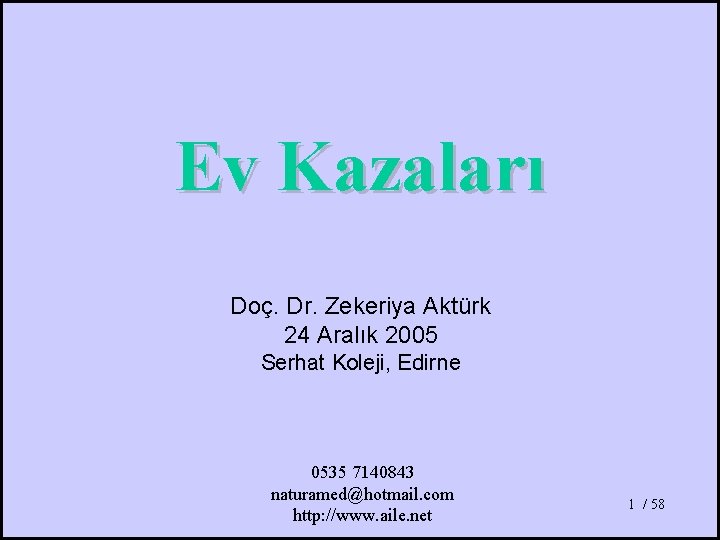 Ev Kazaları

Doç. Dr. Zekeriya Aktürk
24 Aralık 2005
Serhat Koleji, Edirne

0535 7140843
naturamed@hotmail.com
http://www.aile.net

1 / 58